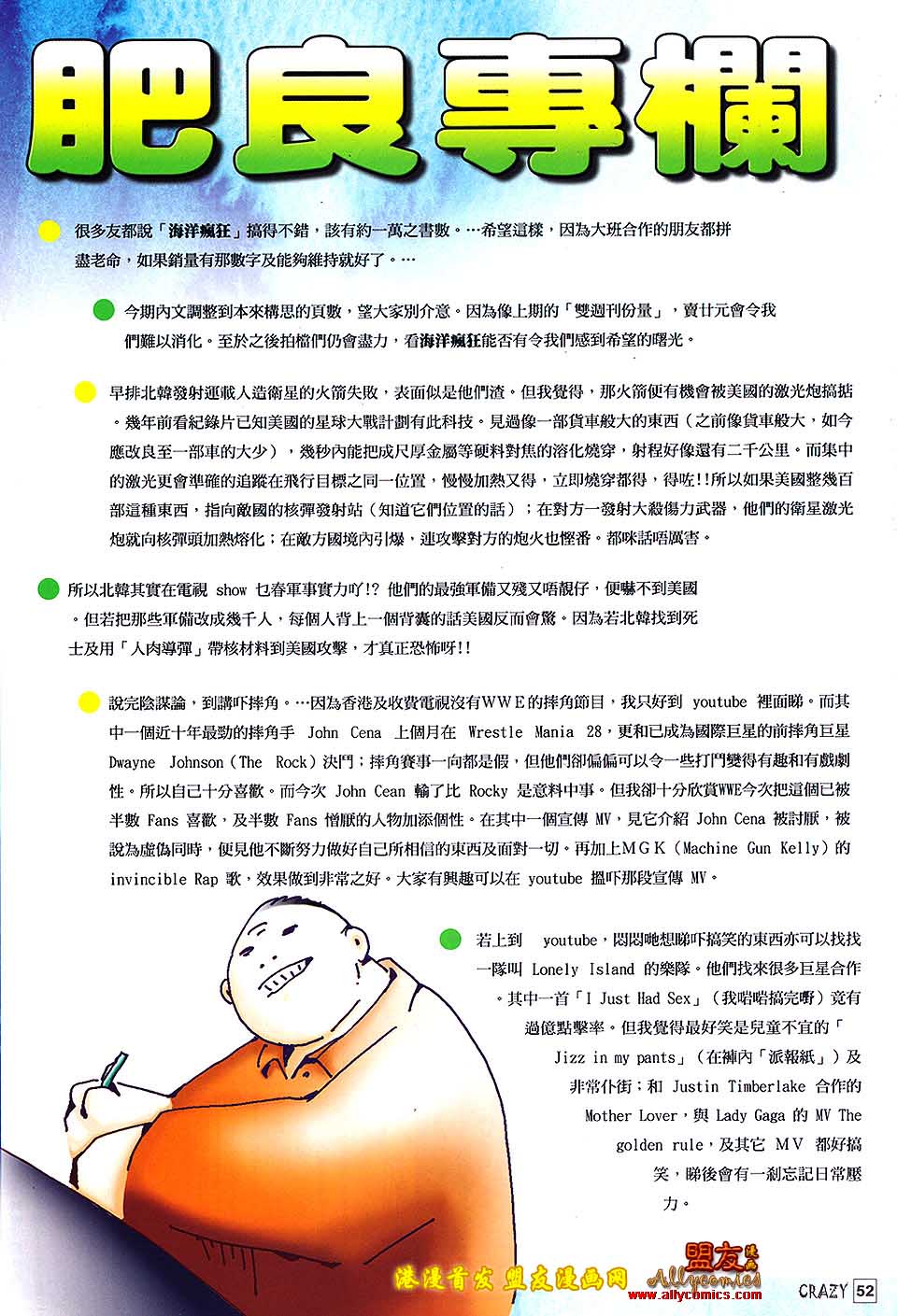 肥良專欄

很多友都說「海洋瘋狂」搞得不錯，該有約一萬之書數。…希望這樣，因為大班合作的朋友都拼盡老命，如果銷量有那數字及能夠維持就好了。…

今期內文調整到本來構思的頁數，望大家別介意。因為像上期的「雙週刊份量」，賣廿元會令我們難以消化。至於之後拍檔們仍會盡力，看海洋瘋狂能否有令我們感到希望的曙光。

早排北韓發射運載人造衛星的火箭失敗，表面似是他們渣。但我覺得，那火箭便有機會被美國的激光炮搞掂。幾年前看紀錄片已知美國的星球大戰計劃有此科技。見過像一部貨車般大的東西（之前像貨車般大，如今應改良至一部車的大少），幾秒內能把成尺厚金屬等硬料對焦的溶化燒穿，射程好像還有二千公里。而集中的激光更會準確的追蹤在飛行目標之同一位置，慢慢加熱又得，立即燒穿都得，得咗!!所以如果美國整幾百部這種東西，指向敵國的核彈發射站（知道它們位置的話）；在對方一發射大殺傷力武器，他們的衛星激光炮就向核彈頭加熱熔化；在敵方國境內引爆，連攻擊對方的炮火也慳番。都咪話唔厲害。

所以北韓其實在電視 show 乜春軍事實力吖!? 他們的最強軍備又殘又唔靚仔，便嚇不到美國。但若把那些軍備改成幾千人，每個人背上一個背囊的話美國反而會驚。因為若北韓找到死士及用「人肉導彈」帶核材料到美國攻擊，才真正恐怖呀!!

說完陰謀論，到講吓摔角。…因為香港及收費電視沒有WWE的摔角節目，我只好到 youtube 裡面睇。而其中一個近十年最勁的摔角手 John Cena 上個月在 Wrestle Mania 28，更和已成為國際巨星的前摔角巨星 Dwayne Johnson（The Rock）決鬥；摔角賽事一向都是假，但他們卻偏偏可以令一些打鬥變得有趣和有戲劇性。所以自己十分喜歡。而今次 John Cean 輸了比 Rocky 是意料中事。但我卻十分欣賞WWE今次把這個已被半數 Fans 喜歡，及半數 Fans 憎厭的人物加添個性。在其中一個宣傳 MV，見它介紹 John Cena 被討厭，被說為虛偽同時，便見他不斷努力做好自己所相信的東西及面對一切。再加上MGK（Machine Gun Kelly）的 invincible Rap 歌，效果做到非常之好。大家有興趣可以在 youtube 搵吓那段宣傳 MV。

若上到 youtube，悶悶哋想睇吓搞笑的東西亦可以找找一隊叫 Lonely Island 的樂隊。他們找來很多巨星合作。其中一首「I Just Had Sex」（我啱啱搞完嘢）竟有過億點擊率。但我覺得最好笑是兒童不宜的「Jizz in my pants」（在褲內「派報紙」）及非常仆街；和 Justin Timberlake 合作的 Mother Lover，與 Lady Gaga 的 MV The golden rule，及其它 MV 都好搞笑，睇後會有一剎忘記日常壓力。

港漫首发 盟友漫画网 盟友漫画 Allycomics www.allycomics.com

CRAZY 52